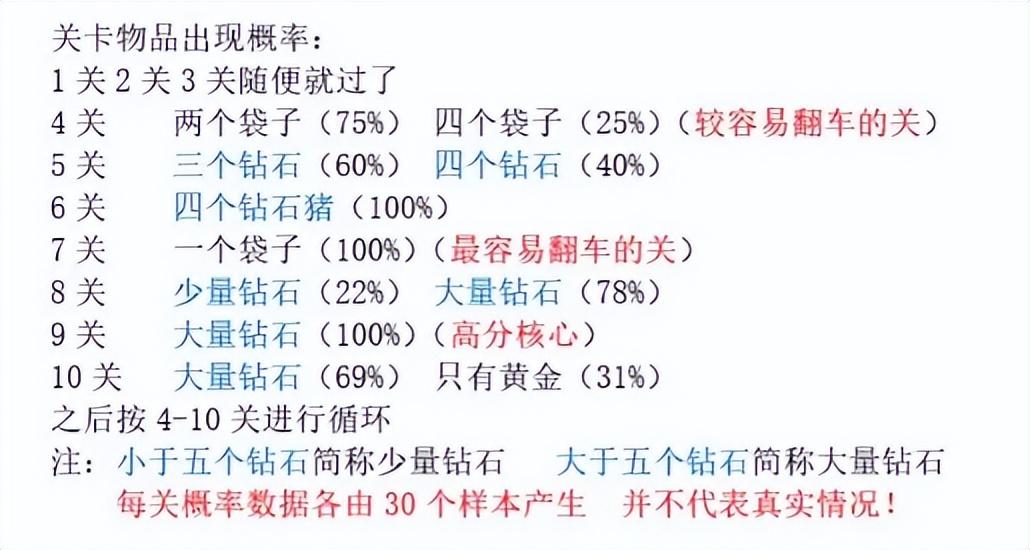 关卡物品出现概率：
1 关 2 关 3 关随便就过了
4 关　两个袋子（75%）　四个袋子（25%）（较容易翻车的关）
5 关　三个钻石（60%）　四个钻石（40%）
6 关　四个钻石猪（100%）
7 关　一个袋子（100%）（最容易翻车的关）
8 关　少量钻石（22%）　大量钻石（78%）
9 关　大量钻石（100%）（高分核心）
10 关　大量钻石（69%）　只有黄金（31%）
之后按 4-10 关进行循环
注：小于五个钻石简称少量钻石　大于五个钻石简称大量钻石
每关概率数据各由 30 个样本产生　并不代表真实情况！